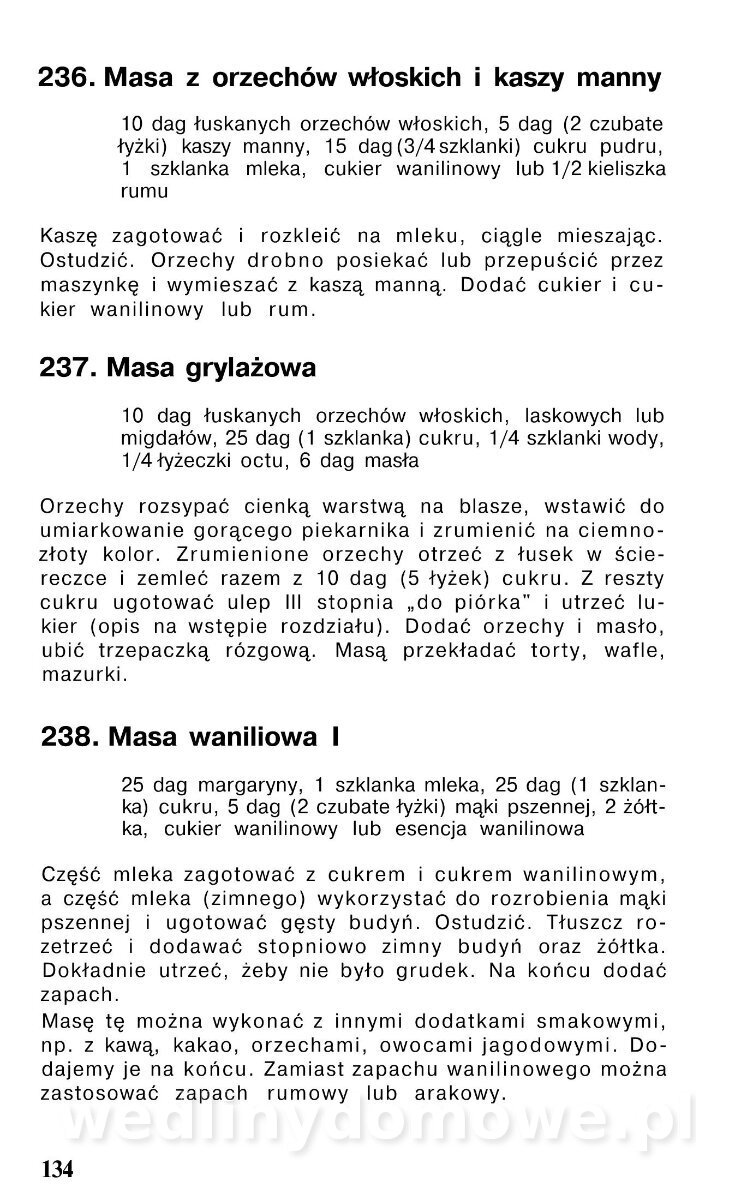 236. Masa z orzechów włoskich i kaszy manny

10 dag łuskanych orzechów włoskich, 5 dag (2 czubate łyżki) kaszy manny, 15 dag (3/4 szklanki) cukru pudru, 1 szklanka mleka, cukier wanilinowy lub 1/2 kieliszka rumu

Kaszę zagotować i rozkleić na mleku, ciągle mieszając. Ostudzić. Orzechy drobno posiekać lub przepuścić przez maszynkę i wymieszać z kaszą manną. Dodać cukier i cukier wanilinowy lub rum.

237. Masa grylażowa

10 dag łuskanych orzechów włoskich, laskowych lub migdałów, 25 dag (1 szklanka) cukru, 1/4 szklanki wody, 1/4 łyżeczki octu, 6 dag masła

Orzechy rozsypać cienką warstwą na blasze, wstawić do umiarkowanie gorącego piekarnika i zrumienić na ciemnozłoty kolor. Zrumienione orzechy otrzeć z łusek w ściereczce i zemleć razem z 10 dag (5 łyżek) cukru. Z reszty cukru ugotować ulep III stopnia „do piórka" i utrzeć lukier (opis na wstępie rozdziału). Dodać orzechy i masło, ubić trzepaczką rózgową. Masą przekładać torty, wafle, mazurki.

238. Masa waniliowa I

25 dag margaryny, 1 szklanka mleka, 25 dag (1 szklanka) cukru, 5 dag (2 czubate łyżki) mąki pszennej, 2 żółtka, cukier wanilinowy lub esencja wanilinowa

Część mleka zagotować z cukrem i cukrem wanilinowym, a część mleka (zimnego) wykorzystać do rozrobienia mąki pszennej i ugotować gęsty budyń. Ostudzić. Tłuszcz rozetrzeć i dodawać stopniowo zimny budyń oraz żółtka. Dokładnie utrzeć, żeby nie było grudek. Na końcu dodać zapach.

Masę tę można wykonać z innymi dodatkami smakowymi, np. z kawą, kakao, orzechami, owocami jagodowymi. Dodajemy je na końcu. Zamiast zapachu wanilinowego można zastosować zapach rumowy lub arakowy.

wedlinydomowe.pl

134